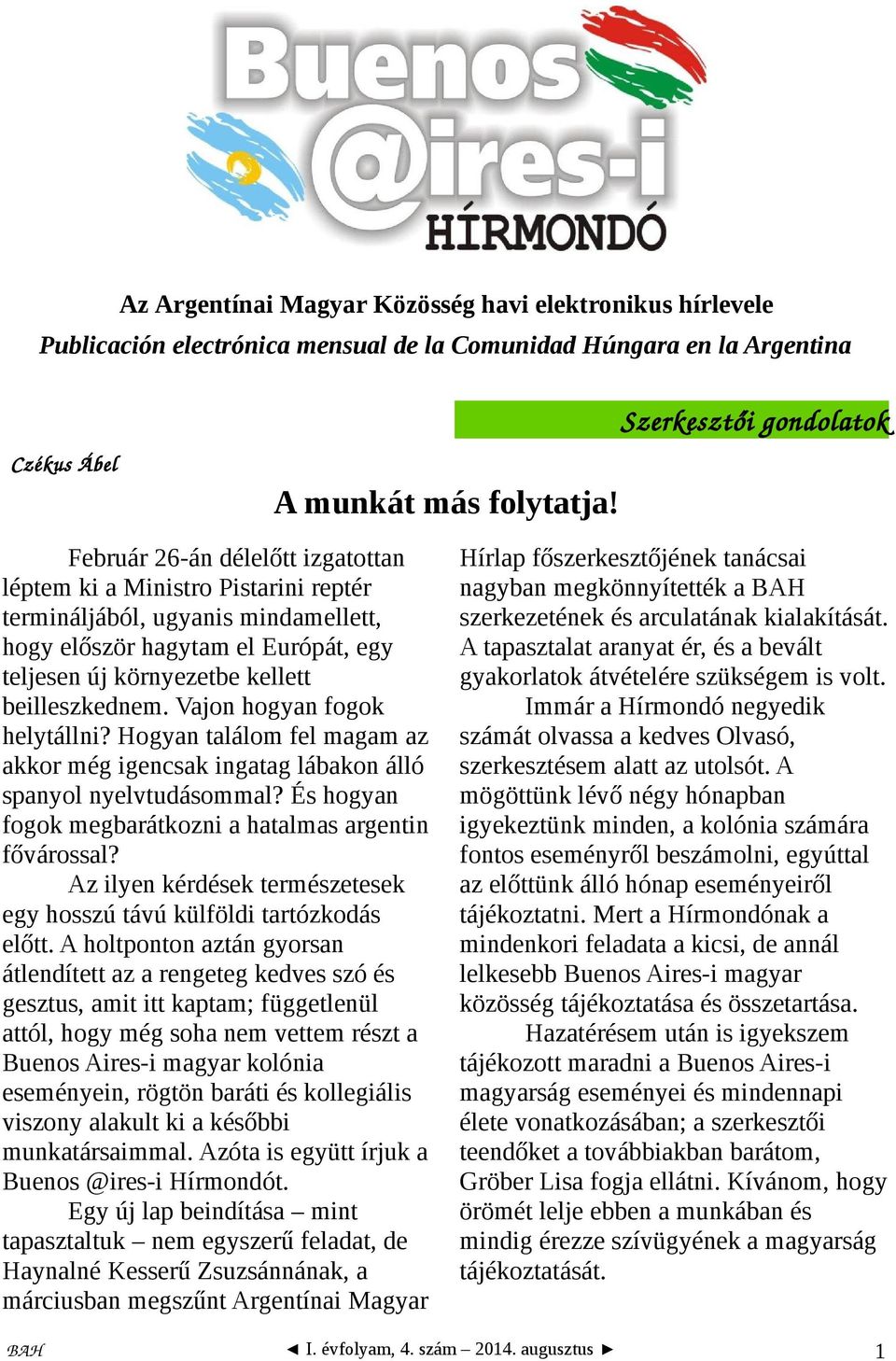 Buenos @ires-i HÍRMONDÓ

Az Argentínai Magyar Közösség havi elektronikus hírlevele
Publicación electrónica mensual de la Comunidad Húngara en la Argentina

Szerkesztői gondolatok

Czékus Ábel

A munkát más folytatja!

Február 26-án délelőtt izgatottan léptem ki a Ministro Pistarini reptér termináljából, ugyanis mindamellett, hogy először hagytam el Európát, egy teljesen új környezetbe kellett beilleszkednem. Vajon hogyan fogok helytállni? Hogyan találom fel magam az akkor még igencsak ingatag lábakon álló spanyol nyelvtudásommal? És hogyan fogok megbarátkozni a hatalmas argentin fővárossal?

Az ilyen kérdések természetesek egy hosszú távú külföldi tartózkodás előtt. A holtponton aztán gyorsan átlendített az a rengeteg kedves szó és gesztus, amit itt kaptam; függetlenül attól, hogy még soha nem vettem részt a Buenos Aires-i magyar kolónia eseményein, rögtön baráti és kollegiális viszony alakult ki a későbbi munkatársaimmal. Azóta is együtt írjuk a Buenos @ires-i Hírmondót.

Egy új lap beindítása – mint tapasztaltuk – nem egyszerű feladat, de Haynalné Kesserű Zsuzsánnának, a márciusban megszűnt Argentínai Magyar Hírlap főszerkesztőjének tanácsai nagyban megkönnyítették a BAH szerkezetének és arculatának kialakítását. A tapasztalat aranyat ér, és a bevált gyakorlatok átvételére szükségem is volt.

Immár a Hírmondó negyedik számát olvassa a kedves Olvasó, szerkesztésem alatt az utolsót. A mögöttünk lévő négy hónapban igyekeztünk minden, a kolónia számára fontos eseményről beszámolni, egyúttal az előttünk álló hónap eseményeiről tájékoztatni. Mert a Hírmondónak a mindenkori feladata a kicsi, de annál lelkesebb Buenos Aires-i magyar közösség tájékoztatása és összetartása.

Hazatérésem után is igyekszem tájékozott maradni a Buenos Aires-i magyarság eseményei és mindennapi élete vonatkozásában; a szerkesztői teendőket a továbbiakban barátom, Gröber Lisa fogja ellátni. Kívánom, hogy örömét lelje ebben a munkában és mindig érezze szívügyének a magyarság tájékoztatását.

BAH ◄ I. évfolyam, 4. szám – 2014. augusztus ► 1